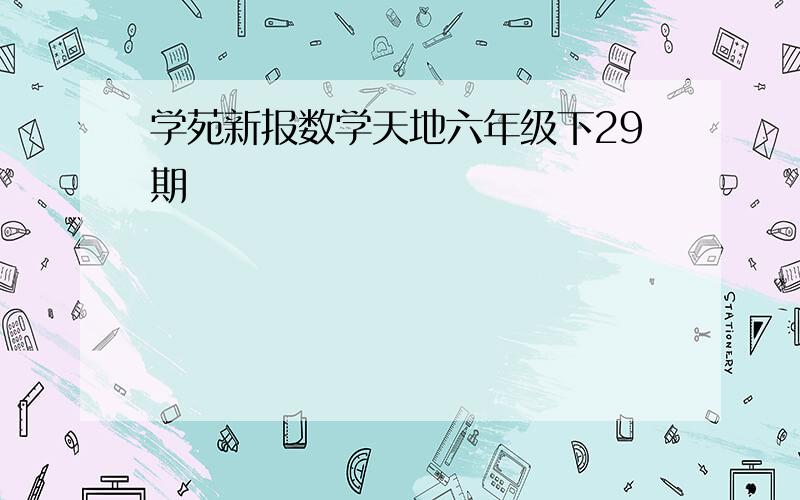 学苑新报数学天地六年级下29期

STATIONERY